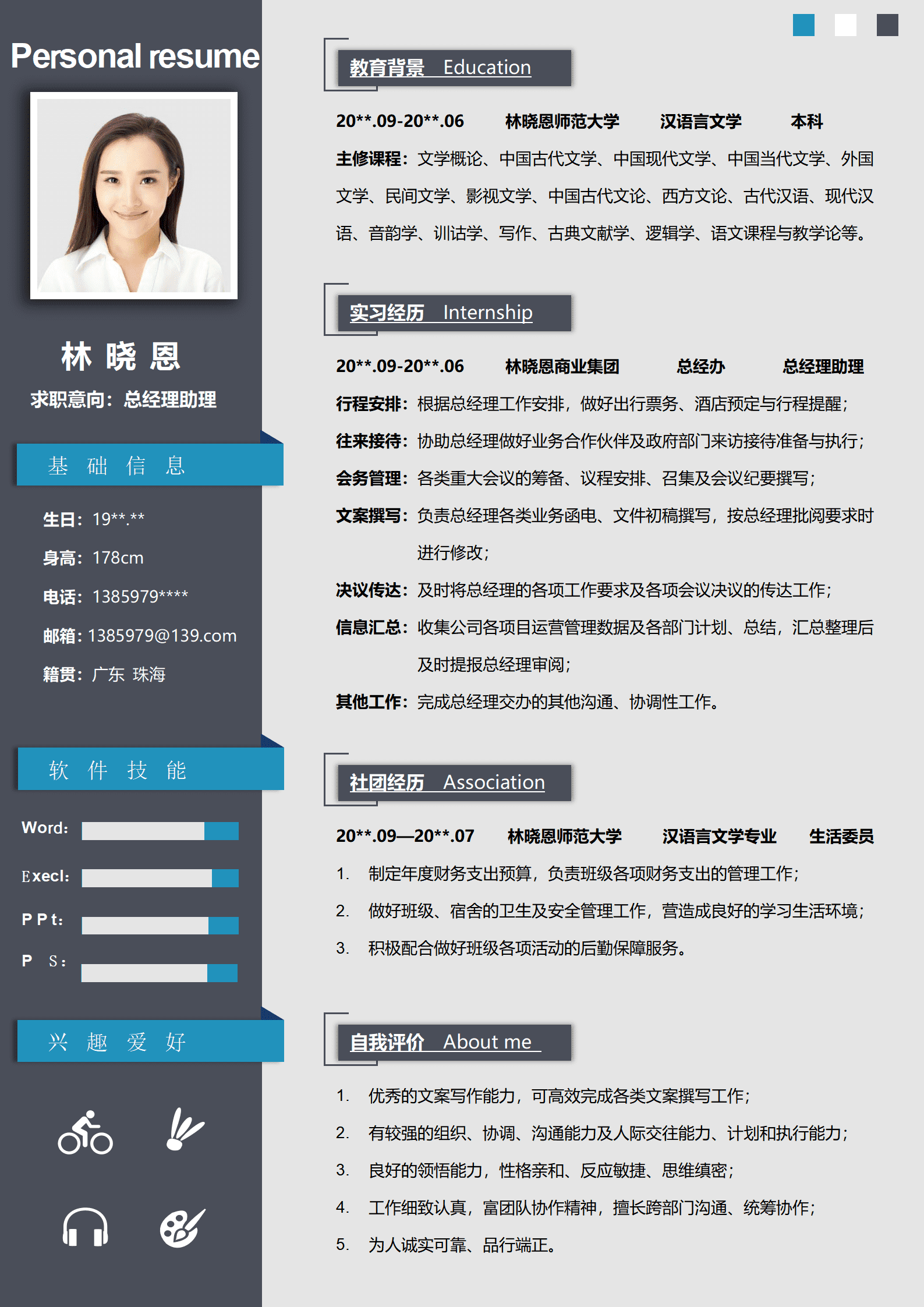 Personal resume

林 晓 恩

求职意向：总经理助理

基 础 信 息

生日：19**.**

身高：178cm

电话：1385979****

邮箱：1385979@139.com

籍贯：广东 珠海

软 件 技 能

Word:

Execl:

P P t:

P S:

兴 趣 爱 好

教育背景 Education

20**.09-20**.06 林晓恩师范大学 汉语言文学 本科

主修课程：文学概论、中国古代文学、中国现代文学、中国当代文学、外国文学、民间文学、影视文学、中国古代文论、西方文论、古代汉语、现代汉语、音韵学、训诂学、写作、古典文献学、逻辑学、语文课程与教学论等。

实习经历 Internship

20**.09-20**.06 林晓恩商业集团 总经办 总经理助理

行程安排：根据总经理工作安排，做好出行票务、酒店预定与行程提醒；

往来接待：协助总经理做好业务合作伙伴及政府部门来访接待准备与执行；

会务管理：各类重大会议的筹备、议程安排、召集及会议纪要撰写；

文案撰写：负责总经理各类业务函电、文件初稿撰写，按总经理批阅要求时进行修改；

决议传达：及时将总经理的各项工作要求及各项会议决议的传达工作；

信息汇总：收集公司各项目运营管理数据及各部门计划、总结，汇总整理后及时提报总经理审阅；

其他工作：完成总经理交办的其他沟通、协调性工作。

社团经历 Association

20**.09—20**.07 林晓恩师范大学 汉语言文学专业 生活委员

1. 制定年度财务支出预算，负责班级各项财务支出的管理工作；

2. 做好班级、宿舍的卫生及安全管理工作，营造成良好的学习生活环境；

3. 积极配合做好班级各项活动的后勤保障服务。

自我评价 About me

1. 优秀的文案写作能力，可高效完成各类文案撰写工作；

2. 有较强的组织、协调、沟通能力及人际交往能力、计划和执行能力；

3. 良好的领悟能力，性格亲和、反应敏捷、思维缜密；

4. 工作细致认真，富团队协作精神，擅长跨部门沟通、统筹协作；

5. 为人诚实可靠、品行端正。